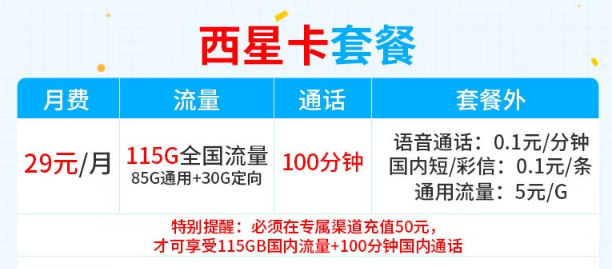 西星卡套餐

| 月费 | 流量 | 通话 | 套餐外 |
|---|---|---|---|
| 29元/月 | 115G全国流量 85G通用+30G定向 | 100分钟 | 语音通话：0.1元/分钟 国内短/彩信：0.1元/条 通用流量：5元/G |

特别提醒：必须在专属渠道充值50元，才可享受115GB国内流量+100分钟国内通话